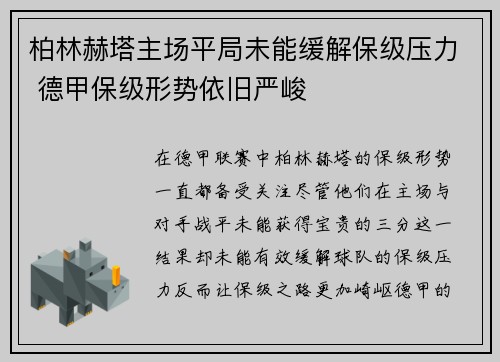 柏林赫塔主场平局未能缓解保级压力 德甲保级形势依旧严峻

在德甲联赛中柏林赫塔的保级形势一直都备受关注尽管他们在主场与对手战平未能获得宝贵的三分这一结果却未能有效缓解球队的保级压力反而让保级之路更加崎岖德甲的